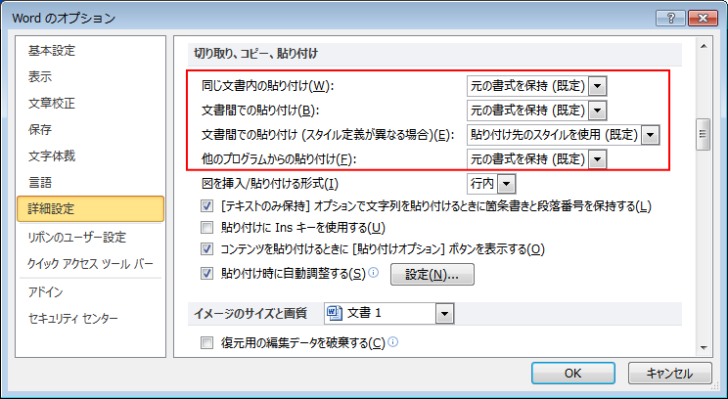 Word のオプション

基本設定
表示
文章校正
保存
文字体裁
言語
詳細設定
リボンのユーザー設定
クイック アクセス ツール バー
アドイン
セキュリティ センター

切り取り、コピー、貼り付け

同じ文書内の貼り付け(W): 元の書式を保持 (既定)
文書間での貼り付け(B): 元の書式を保持 (既定)
文書間での貼り付け (スタイル定義が異なる場合)(E): 貼り付け先のスタイルを使用 (既定)
他のプログラムからの貼り付け(F): 元の書式を保持 (既定)
図を挿入/貼り付ける形式(I) 行内
[テキストのみ保持] オプションで文字列を貼り付けるときに箇条書きと段落番号を保持する(L)
貼り付けに Ins キーを使用する(U)
コンテンツを貼り付けるときに [貼り付けオプション] ボタンを表示する(O)
貼り付け時に自動調整する(S) 設定(N)...

イメージのサイズと画質 文書 1

復元用の編集データを破棄する(C)

OK キャンセル